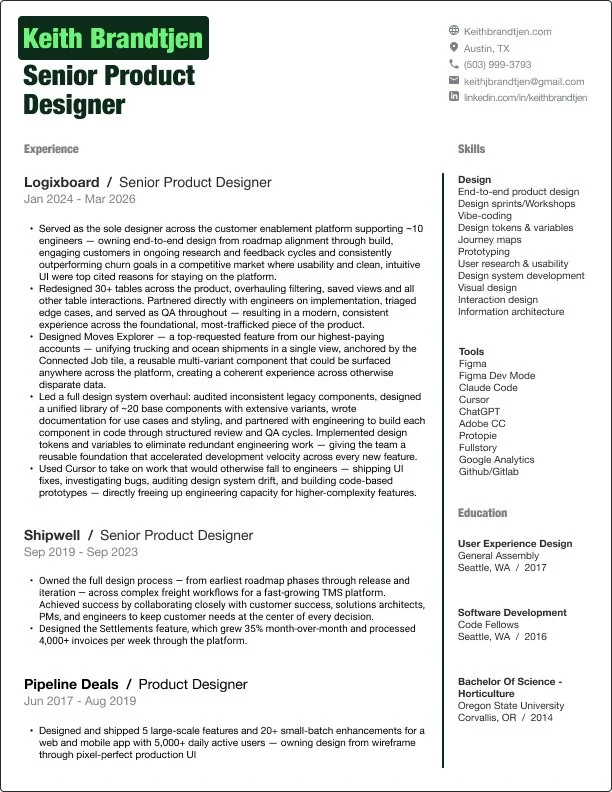 Keith Brandtjen
Senior Product Designer

Keithbrandtjen.com
Austin, TX
(503) 999-3793
keithjbrandtjen@gmail.com
linkedin.com/in/keithbrandtjen

Experience

Logixboard / Senior Product Designer
Jan 2024 - Mar 2026

• Served as the sole designer across the customer enablement platform supporting ~10 engineers — owning end-to-end design from roadmap alignment through build, engaging customers in ongoing research and feedback cycles and consistently outperforming churn goals in a competitive market where usability and clean, intuitive UI were top cited reasons for staying on the platform.
• Redesigned 30+ tables across the product, overhauling filtering, saved views and all other table interactions. Partnered directly with engineers on implementation, triaged edge cases, and served as QA throughout — resulting in a modern, consistent experience across the foundational, most-trafficked piece of the product.
• Designed Moves Explorer — a top-requested feature from our highest-paying accounts — unifying trucking and ocean shipments in a single view, anchored by the Connected Job tile, a reusable multi-variant component that could be surfaced anywhere across the platform, creating a coherent experience across otherwise disparate data.
• Led a full design system overhaul: audited inconsistent legacy components, designed a unified library of ~20 base components with extensive variants, wrote documentation for use cases and styling, and partnered with engineering to build each component in code through structured review and QA cycles. Implemented design tokens and variables to eliminate redundant engineering work — giving the team a reusable foundation that accelerated development velocity across every new feature.
• Used Cursor to take on work that would otherwise fall to engineers — shipping UI fixes, investigating bugs, auditing design system drift, and building code-based prototypes — directly freeing up engineering capacity for higher-complexity features.

Shipwell / Senior Product Designer
Sep 2019 - Sep 2023

• Owned the full design process — from earliest roadmap phases through release and iteration — across complex freight workflows for a fast-growing TMS platform. Achieved success by collaborating closely with customer success, solutions architects, PMs, and engineers to keep customer needs at the center of every decision.
• Designed the Settlements feature, which grew 35% month-over-month and processed 4,000+ invoices per week through the platform.

Pipeline Deals / Product Designer
Jun 2017 - Aug 2019

• Designed and shipped 5 large-scale features and 20+ small-batch enhancements for a web and mobile app with 5,000+ daily active users — owning design from wireframe through pixel-perfect production UI

Skills

Design
End-to-end product design
Design sprints/Workshops
Vibe-coding
Design tokens & variables
Journey maps
Prototyping
User research & usability
Design system development
Visual design
Interaction design
Information architecture

Tools
Figma
Figma Dev Mode
Claude Code
Cursor
ChatGPT
Adobe CC
Protopie
Fullstory
Google Analytics
Github/Gitlab

Education

User Experience Design
General Assembly
Seattle, WA / 2017

Software Development
Code Fellows
Seattle, WA / 2016

Bachelor Of Science - Horticulture
Oregon State University
Corvallis, OR / 2014